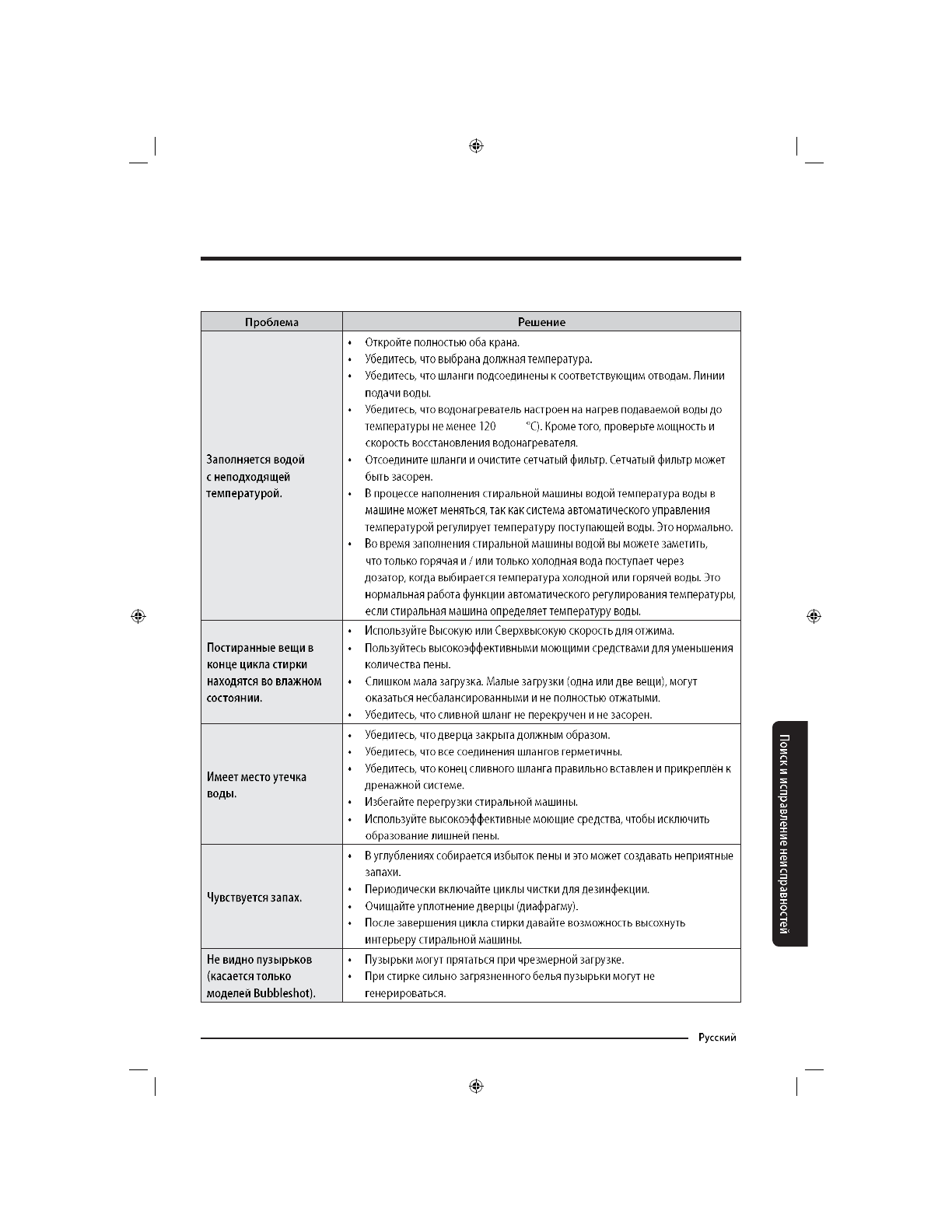 | Проблема | Решение |
|---|---|
| Заполняется водой с неподходящей температурой. | • Откройте полностью оба крана. • Убедитесь, что выбрана должная температура. • Убедитесь, что шланги подсоединены к соответствующим отводам. Линии подачи воды. • Убедитесь, что водонагреватель настроен на нагрев подаваемой воды до температуры не менее 120 °C). Кроме того, проверьте мощность и скорость восстановления водонагревателя. • Отсоедините шланги и очистите сетчатый фильтр. Сетчатый фильтр может быть засорен. • В процессе наполнения стиральной машины водой температура воды в машине может меняться, так как система автоматического управления температурой регулирует температуру поступающей воды. Это нормально. • Во время заполнения стиральной машины водой вы можете заметить, что только горячая и / или только холодная вода поступает через дозатор, когда выбирается температура холодной или горячей воды. Это нормальная работа функции автоматического регулирования температуры, если стиральная машина определяет температуру воды. |
| Постиранные вещи в конце цикла стирки находятся во влажном состоянии. | • Используйте Высокую или Сверхвысокую скорость для отжима. • Пользуйтесь высокоэффективными моющими средствами для уменьшения количества пены. • Слишком мала загрузка. Малые загрузки (одна или две вещи), могут оказаться несбалансированными и не полностью отжатыми. • Убедитесь, что сливной шланг не перекручен и не засорен. |
| Имеет место утечка воды. | • Убедитесь, что дверца закрыта должным образом. • Убедитесь, что все соединения шлангов герметичны. • Убедитесь, что конец сливного шланга правильно вставлен и прикреплён к дренажной системе. • Избегайте перегрузки стиральной машины. • Используйте высокоэффективные моющие средства, чтобы исключить образование лишней пены. |
| Чувствуется запах. | • В углублениях собирается избыток пены и это может создавать неприятные запахи. • Периодически включайте циклы чистки для дезинфекции. • Очищайте уплотнение дверцы (диафрагму). • После завершения цикла стирки давайте возможность высохнуть интерьеру стиральной машины. |
| Не видно пузырьков (касается только моделей Bubbleshot). | • Пузырьки могут прятаться при чрезмерной загрузке. • При стирке сильно загрязненного белья пузырьки могут не генерироваться. |

Поиск и исправление неисправностей

Русский